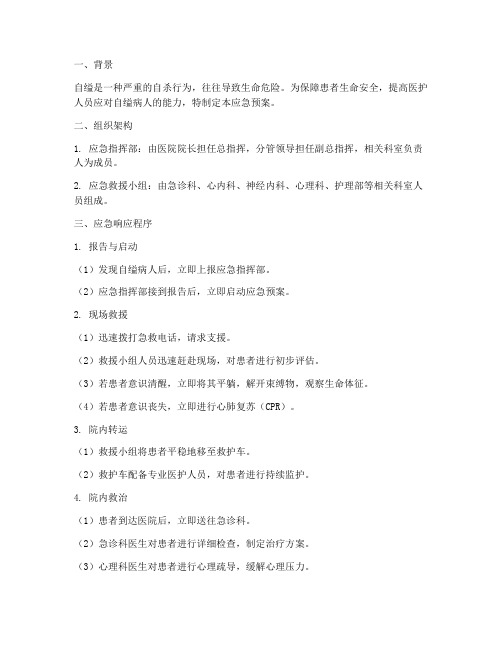 一、背景

自缢是一种严重的自杀行为，往往导致生命危险。为保障患者生命安全，提高医护人员应对自缢病人的能力，特制定本应急预案。

二、组织架构

1. 应急指挥部：由医院院长担任总指挥，分管领导担任副总指挥，相关科室负责人为成员。

2. 应急救援小组：由急诊科、心内科、神经内科、心理科、护理部等相关科室人员组成。

三、应急响应程序

1. 报告与启动

（1）发现自缢病人后，立即上报应急指挥部。

（2）应急指挥部接到报告后，立即启动应急预案。

2. 现场救援

（1）迅速拨打急救电话，请求支援。

（2）救援小组人员迅速赶赴现场，对患者进行初步评估。

（3）若患者意识清醒，立即将其平躺，解开束缚物，观察生命体征。

（4）若患者意识丧失，立即进行心肺复苏（CPR）。

3. 院内转运

（1）救援小组将患者平稳地移至救护车。

（2）救护车配备专业医护人员，对患者进行持续监护。

4. 院内救治

（1）患者到达医院后，立即送往急诊科。

（2）急诊科医生对患者进行详细检查，制定治疗方案。

（3）心理科医生对患者进行心理疏导，缓解心理压力。